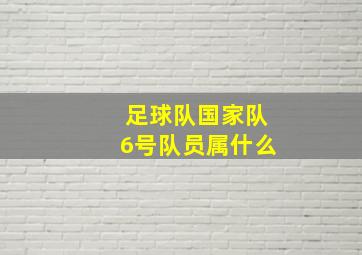 足球队国家队
6号队员属什么